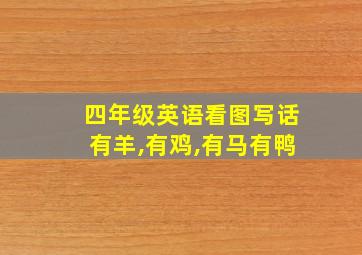 四年级英语看图写话
有羊,有鸡,有马有鸭